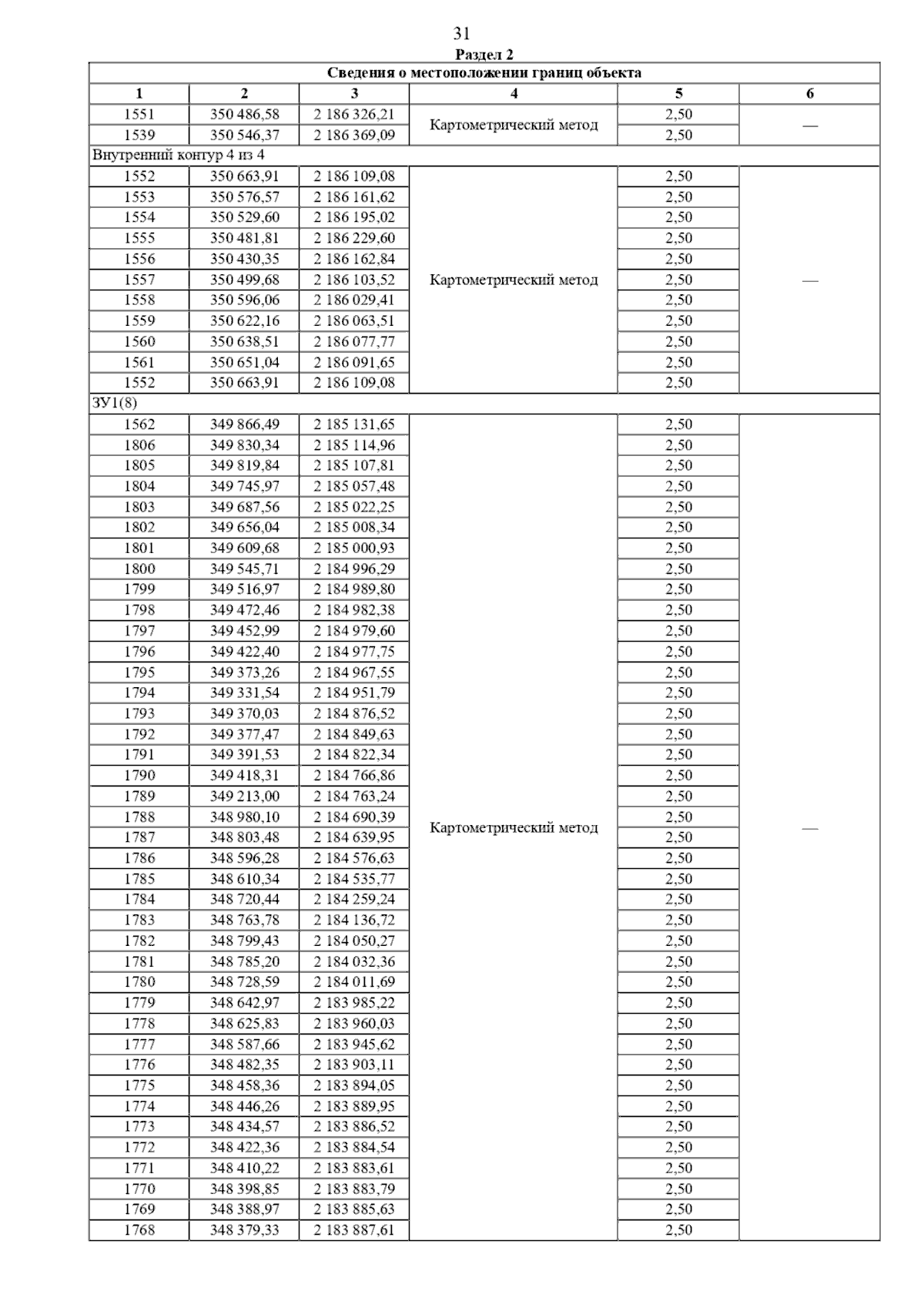 31

Раздел 2

| Сведения о местоположении границ объекта | | | | | |
|---|---|---|---|---|---|
| 1 | 2 | 3 | 4 | 5 | 6 |
| 1551 | 350 486,58 | 2 186 326,21 | Картометрический метод | 2,50 | — |
| 1539 | 350 546,37 | 2 186 369,09 | | 2,50 | |
| Внутренний контур 4 из 4 | | | | | |
| 1552 | 350 663,91 | 2 186 109,08 | Картометрический метод | 2,50 | — |
| 1553 | 350 576,57 | 2 186 161,62 | | 2,50 | |
| 1554 | 350 529,60 | 2 186 195,02 | | 2,50 | |
| 1555 | 350 481,81 | 2 186 229,60 | | 2,50 | |
| 1556 | 350 430,35 | 2 186 162,84 | | 2,50 | |
| 1557 | 350 499,68 | 2 186 103,52 | | 2,50 | |
| 1558 | 350 596,06 | 2 186 029,41 | | 2,50 | |
| 1559 | 350 622,16 | 2 186 063,51 | | 2,50 | |
| 1560 | 350 638,51 | 2 186 077,77 | | 2,50 | |
| 1561 | 350 651,04 | 2 186 091,65 | | 2,50 | |
| 1552 | 350 663,91 | 2 186 109,08 | | 2,50 | |
| ЗУ1(8) | | | | | |
| 1562 | 349 866,49 | 2 185 131,65 | Картометрический метод | 2,50 | — |
| 1806 | 349 830,34 | 2 185 114,96 | | 2,50 | |
| 1805 | 349 819,84 | 2 185 107,81 | | 2,50 | |
| 1804 | 349 745,97 | 2 185 057,48 | | 2,50 | |
| 1803 | 349 687,56 | 2 185 022,25 | | 2,50 | |
| 1802 | 349 656,04 | 2 185 008,34 | | 2,50 | |
| 1801 | 349 609,68 | 2 185 000,93 | | 2,50 | |
| 1800 | 349 545,71 | 2 184 996,29 | | 2,50 | |
| 1799 | 349 516,97 | 2 184 989,80 | | 2,50 | |
| 1798 | 349 472,46 | 2 184 982,38 | | 2,50 | |
| 1797 | 349 452,99 | 2 184 979,60 | | 2,50 | |
| 1796 | 349 422,40 | 2 184 977,75 | | 2,50 | |
| 1795 | 349 373,26 | 2 184 967,55 | | 2,50 | |
| 1794 | 349 331,54 | 2 184 951,79 | | 2,50 | |
| 1793 | 349 370,03 | 2 184 876,52 | | 2,50 | |
| 1792 | 349 377,47 | 2 184 849,63 | | 2,50 | |
| 1791 | 349 391,53 | 2 184 822,34 | | 2,50 | |
| 1790 | 349 418,31 | 2 184 766,86 | | 2,50 | |
| 1789 | 349 213,00 | 2 184 763,24 | | 2,50 | |
| 1788 | 348 980,10 | 2 184 690,39 | | 2,50 | |
| 1787 | 348 803,48 | 2 184 639,95 | | 2,50 | |
| 1786 | 348 596,28 | 2 184 576,63 | | 2,50 | |
| 1785 | 348 610,34 | 2 184 535,77 | | 2,50 | |
| 1784 | 348 720,44 | 2 184 259,24 | | 2,50 | |
| 1783 | 348 763,78 | 2 184 136,72 | | 2,50 | |
| 1782 | 348 799,43 | 2 184 050,27 | | 2,50 | |
| 1781 | 348 785,20 | 2 184 032,36 | | 2,50 | |
| 1780 | 348 728,59 | 2 184 011,69 | | 2,50 | |
| 1779 | 348 642,97 | 2 183 985,22 | | 2,50 | |
| 1778 | 348 625,83 | 2 183 960,03 | | 2,50 | |
| 1777 | 348 587,66 | 2 183 945,62 | | 2,50 | |
| 1776 | 348 482,35 | 2 183 903,11 | | 2,50 | |
| 1775 | 348 458,36 | 2 183 894,05 | | 2,50 | |
| 1774 | 348 446,26 | 2 183 889,95 | | 2,50 | |
| 1773 | 348 434,57 | 2 183 886,52 | | 2,50 | |
| 1772 | 348 422,36 | 2 183 884,54 | | 2,50 | |
| 1771 | 348 410,22 | 2 183 883,61 | | 2,50 | |
| 1770 | 348 398,85 | 2 183 883,79 | | 2,50 | |
| 1769 | 348 388,97 | 2 183 885,63 | | 2,50 | |
| 1768 | 348 379,33 | 2 183 887,61 | | 2,50 | |